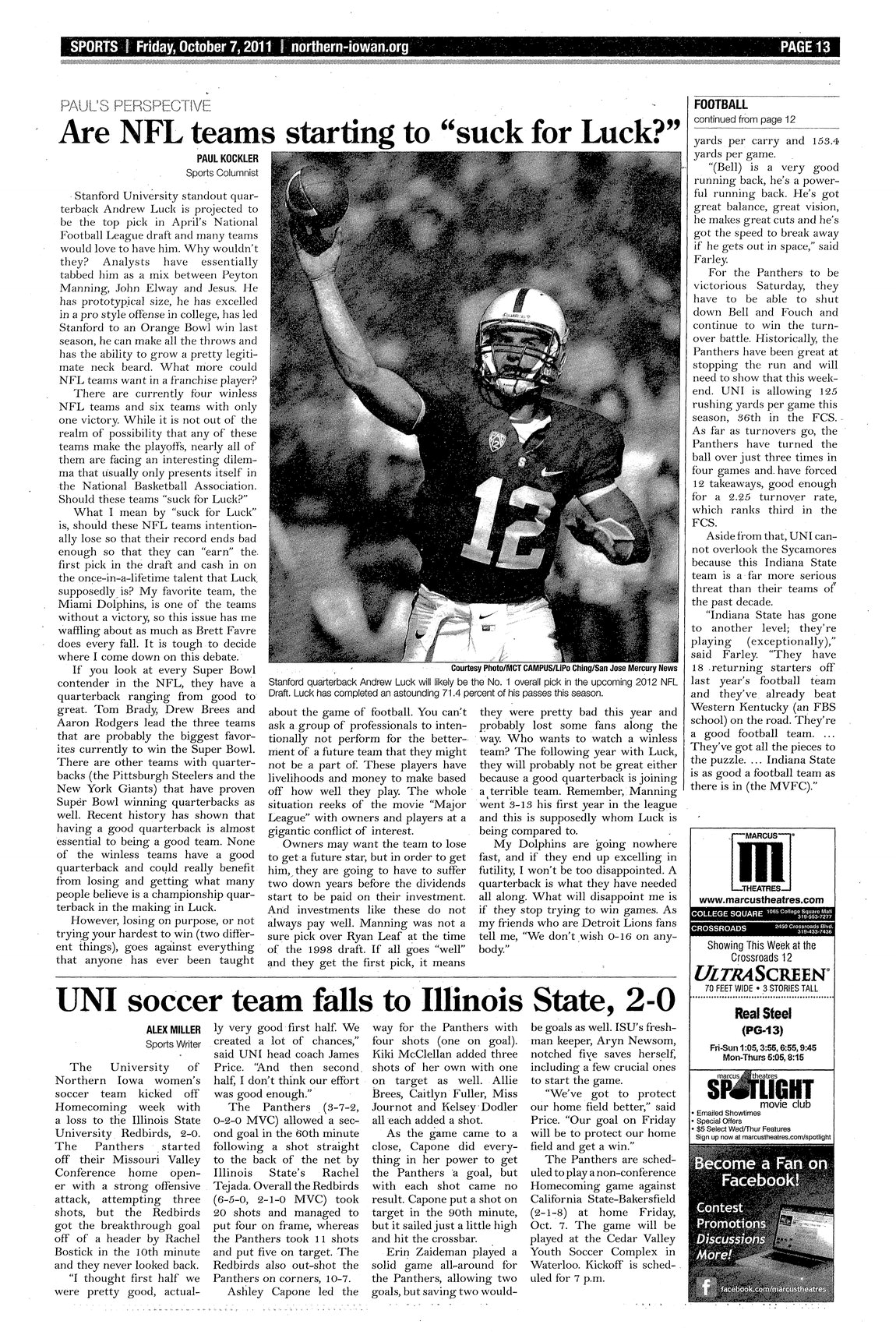 SPORTS | Friday, October 7, 2011 | northern-iowan.org PAGE 13

PAUL'S PERSPECTIVE

Are NFL teams starting to "suck for Luck?"

PAUL KOCKLER
Sports Columnist

Stanford University standout quarterback Andrew Luck is projected to be the top pick in April's National Football League draft and many teams would love to have him. Why wouldn't they? Analysts have essentially tabbed him as a mix between Peyton Manning, John Elway and Jesus. He has prototypical size, he has excelled in a pro style offense in college, has led Stanford to an Orange Bowl win last season, he can make all the throws and has the ability to grow a pretty legitimate neck beard. What more could NFL teams want in a franchise player?

There are currently four winless NFL teams and six teams with only one victory. While it is not out of the realm of possibility that any of these teams make the playoffs, nearly all of them are facing an interesting dilemma that usually only presents itself in the National Basketball Association. Should these teams "suck for Luck?"

What I mean by "suck for Luck" is, should these NFL teams intentionally lose so that their record ends bad enough so that they can "earn" the first pick in the draft and cash in on the once-in-a-lifetime talent that Luck supposedly is? My favorite team, the Miami Dolphins, is one of the teams without a victory, so this issue has me waffling about as much as Brett Favre does every fall. It is tough to decide where I come down on this debate.

If you look at every Super Bowl contender in the NFL, they have a quarterback ranging from good to great. Tom Brady, Drew Brees and Aaron Rodgers lead the three teams that are probably the biggest favorites currently to win the Super Bowl. There are other teams with quarterbacks (the Pittsburgh Steelers and the New York Giants) that have proven Super Bowl winning quarterbacks as well. Recent history has shown that having a good quarterback is almost essential to being a good team. None of the winless teams have a good quarterback and could really benefit from losing and getting what many people believe is a championship quarterback in the making in Luck.

However, losing on purpose, or not trying your hardest to win (two different things), goes against everything that anyone has ever been taught about the game of football. You can't ask a group of professionals to intentionally not perform for the betterment of a future team that they might not be a part of. These players have livelihoods and money to make based off how well they play. The whole situation reeks of the movie "Major League" with owners and players at a gigantic conflict of interest.

Owners may want the team to lose to get a future star, but in order to get him, they are going to have to suffer two down years before the dividends start to be paid on their investment. And investments like these do not always pay well. Manning was not a sure pick over Ryan Leaf at the time of the 1998 draft. If all goes "well" and they get the first pick, it means they were pretty bad this year and probably lost some fans along the way. Who wants to watch a winless team? The following year with Luck, they will probably not be great either because a good quarterback is joining a terrible team. Remember, Manning went 3-13 his first year in the league and this is supposedly whom Luck is being compared to.

My Dolphins are going nowhere fast, and if they end up excelling in futility, I won't be too disappointed. A quarterback is what they have needed all along. What will disappoint me is if they stop trying to win games. As my friends who are Detroit Lions fans tell me, "We don't wish 0-16 on anybody."

Courtesy Photo/MCT CAMPUS/LiPo Ching/San Jose Mercury News
Stanford quarterback Andrew Luck will likely be the No. 1 overall pick in the upcoming 2012 NFL Draft. Luck has completed an astounding 71.4 percent of his passes this season.

FOOTBALL
continued from page 12

yards per carry and 153.4 yards per game.

"(Bell) is a very good running back, he's a powerful running back. He's got great balance, great vision, he makes great cuts and he's got the speed to break away if he gets out in space," said Farley.

For the Panthers to be victorious Saturday, they have to be able to shut down Bell and Fouch and continue to win the turnover battle. Historically, the Panthers have been great at stopping the run and will need to show that this weekend. UNI is allowing 125 rushing yards per game this season, 36th in the FCS. As far as turnovers go, the Panthers have turned the ball over just three times in four games and have forced 12 takeaways, good enough for a 2.25 turnover rate, which ranks third in the FCS.

Aside from that, UNI cannot overlook the Sycamores because this Indiana State team is a far more serious threat than their teams of the past decade.

"Indiana State has gone to another level; they're playing (exceptionally)," said Farley. "They have 18 returning starters off last year's football team and they've already beat Western Kentucky (an FBS school) on the road. They're a good football team. ... They've got all the pieces to the puzzle. ... Indiana State is as good a football team as there is in (the MVFC)."

MARCUS THEATRES
www.marcustheatres.com
COLLEGE SQUARE 1065 College Square Mall 319-553-7277
CROSSROADS 2450 Crossroads Blvd. 319-433-7436
Showing This Week at the Crossroads 12
ULTRASCREEN
70 FEET WIDE • 3 STORIES TALL
Real Steel
(PG-13)
Fri-Sun 1:05, 3:55, 6:55, 9:45
Mon-Thurs 5:05, 8:15
marcus theatres SPOTLIGHT movie club
• Emailed Showtimes
• Special Offers
• $5 Select Wed/Thur Features
Sign up now at marcustheatres.com/spotlight
Become a Fan on Facebook!
Contest
Promotions
Discussions
More!
facebook.com/marcustheatres

UNI soccer team falls to Illinois State, 2-0

ALEX MILLER
Sports Writer

The University of Northern Iowa women's soccer team kicked off Homecoming week with a loss to the Illinois State University Redbirds, 2-0. The Panthers started off their Missouri Valley Conference home opener with a strong offensive attack, attempting three shots, but the Redbirds got the breakthrough goal off of a header by Rachel Bostick in the 10th minute and they never looked back.

"I thought first half we were pretty good, actually very good first half. We created a lot of chances," said UNI head coach James Price. "And then second half, I don't think our effort was good enough."

The Panthers (3-7-2, 0-2-0 MVC) allowed a second goal in the 60th minute following a shot straight to the back of the net by Illinois State's Rachel Tejada. Overall the Redbirds (6-5-0, 2-1-0 MVC) took 20 shots and managed to put four on frame, whereas the Panthers took 11 shots and put five on target. The Redbirds also out-shot the Panthers on corners, 10-7.

Ashley Capone led the way for the Panthers with four shots (one on goal). Kiki McClellan added three shots of her own with one on target as well. Allie Brees, Caitlyn Fuller, Miss Journot and Kelsey Dodler all each added a shot.

As the game came to a close, Capone did everything in her power to get the Panthers a goal, but with each shot came no result. Capone put a shot on target in the 90th minute, but it sailed just a little high and hit the crossbar.

Erin Zaideman played a solid game all-around for the Panthers, allowing two goals, but saving two would-be goals as well. ISU's freshman keeper, Aryn Newsom, notched five saves herself, including a few crucial ones to start the game.

"We've got to protect our home field better," said Price. "Our goal on Friday will be to protect our home field and get a win."

The Panthers are scheduled to play a non-conference Homecoming game against California State-Bakersfield (2-1-8) at home Friday, Oct. 7. The game will be played at the Cedar Valley Youth Soccer Complex in Waterloo. Kickoff is scheduled for 7 p.m.